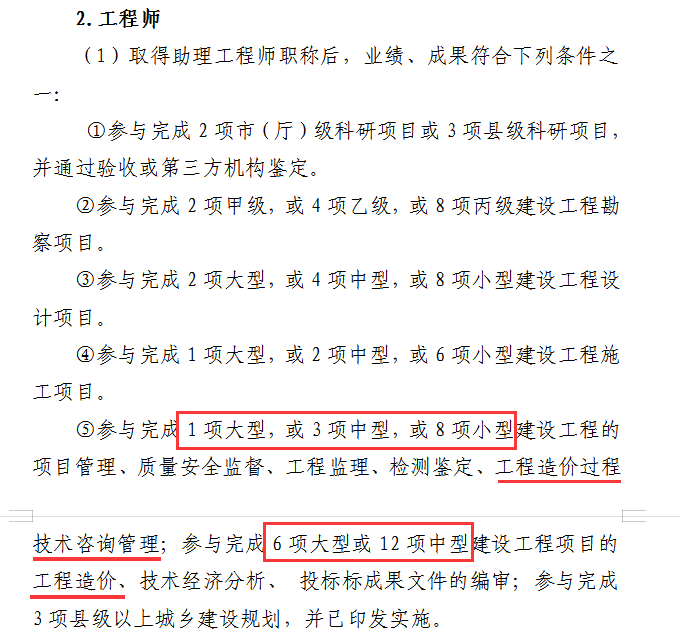 2. 工程师

（1）取得助理工程师职称后，业绩、成果符合下列条件之一：

①参与完成 2 项市（厅）级科研项目或 3 项县级科研项目，并通过验收或第三方机构鉴定。

②参与完成 2 项甲级，或 4 项乙级，或 8 项丙级建设工程勘察项目。

③参与完成 2 项大型，或 4 项中型，或 8 项小型建设工程设计项目。

④参与完成 1 项大型，或 2 项中型，或 6 项小型建设工程施工项目。

⑤参与完成 1 项大型，或 3 项中型，或 8 项小型建设工程的项目管理、质量安全监督、工程监理、检测鉴定、工程造价过程技术咨询管理；参与完成 6 项大型或 12 项中型建设工程项目的工程造价、技术经济分析、 投标标成果文件的编审；参与完成 3 项县级以上城乡建设规划，并已印发实施。